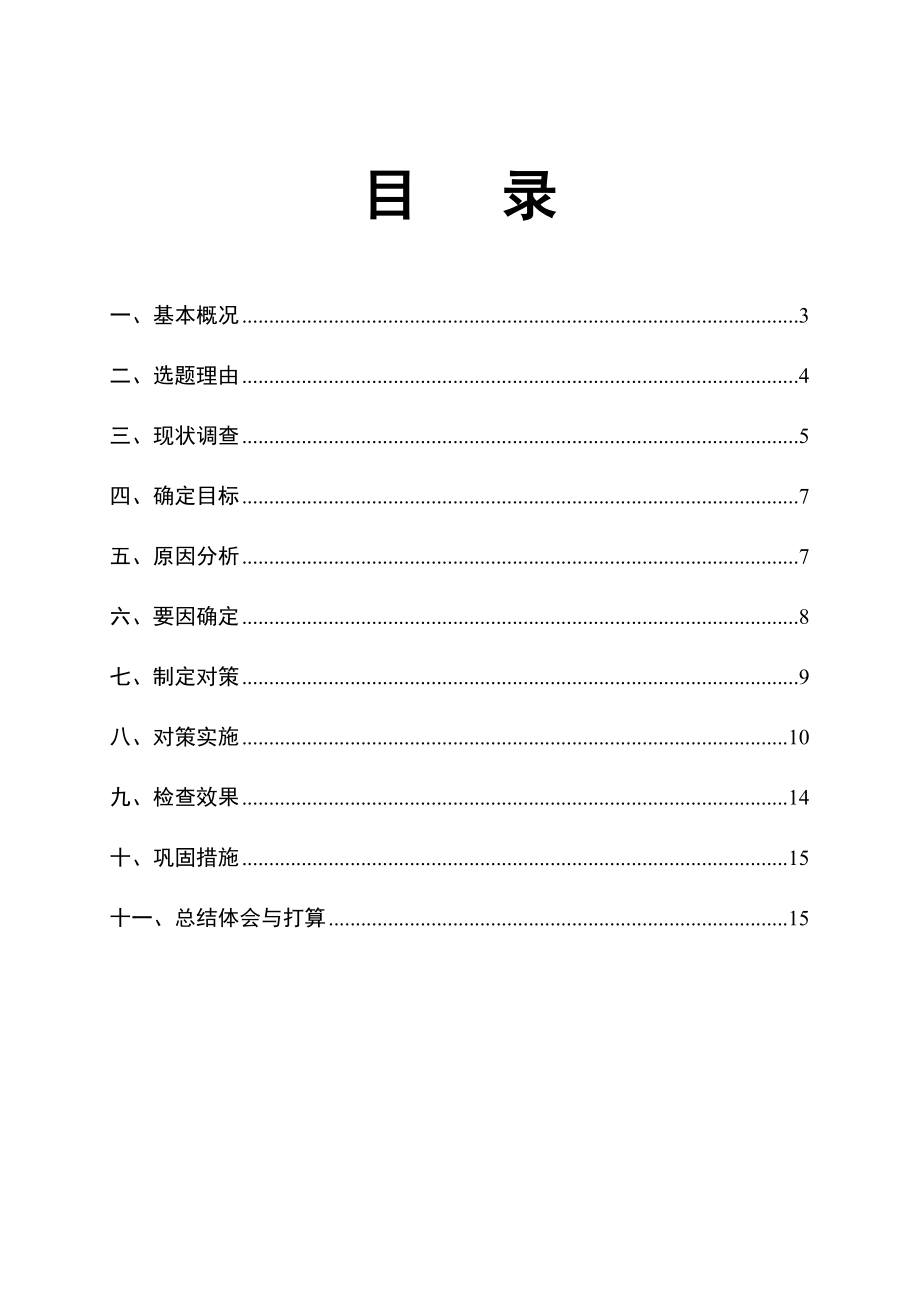 目　录

一、基本概况......3

二、选题理由......4

三、现状调查......5

四、确定目标......7

五、原因分析......7

六、要因确定......8

七、制定对策......9

八、对策实施......10

九、检查效果......14

十、巩固措施......15

十一、总结体会与打算......15